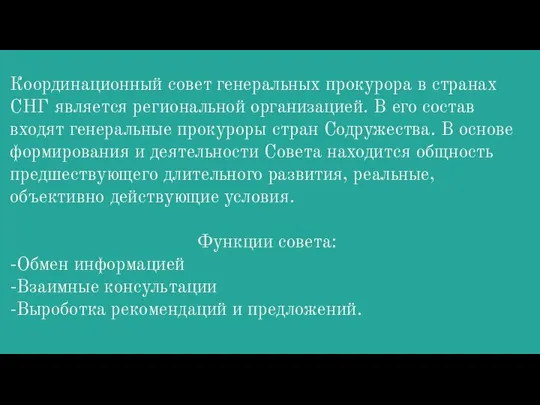 Координационный совет генеральных прокурора в странах СНГ является региональной организацией. В его состав входят генеральные прокуроры стран Содружества. В основе формирования и деятельности Совета находится общность предшествующего длительного развития, реальные, объективно действующие условия.

Функции совета:
-Обмен информацией
-Взаимные консультации
-Выроботка рекомендаций и предложений.